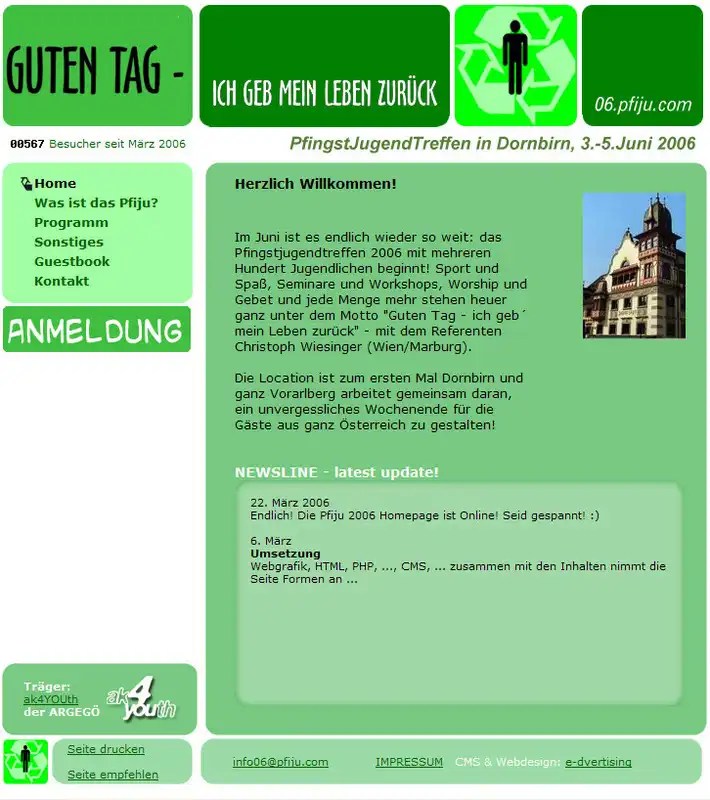 GUTEN TAG -

ICH GEB MEIN LEBEN ZURÜCK

06.pfiju.com

00567 Besucher seit März 2006

PfingstJugendTreffen in Dornbirn, 3.-5.Juni 2006

Home
Was ist das Pfiju?
Programm
Sonstiges
Guestbook
Kontakt

ANMELDUNG

Herzlich Willkommen!

Im Juni ist es endlich wieder so weit: das Pfingstjugendtreffen 2006 mit mehreren Hundert Jugendlichen beginnt! Sport und Spaß, Seminare und Workshops, Worship und Gebet und jede Menge mehr stehen heuer ganz unter dem Motto "Guten Tag - ich geb´ mein Leben zurück" - mit dem Referenten Christoph Wiesinger (Wien/Marburg).

Die Location ist zum ersten Mal Dornbirn und ganz Vorarlberg arbeitet gemeinsam daran, ein unvergessliches Wochenende für die Gäste aus ganz Österreich zu gestalten!

NEWSLINE - latest update!

22. März 2006
Endlich! Die Pfiju 2006 Homepage ist Online! Seid gespannt! :)

6. März
Umsetzung
Webgrafik, HTML, PHP, ..., CMS, ... zusammen mit den Inhalten nimmt die Seite Formen an ...

Träger:
ak4YOUth
der ARGEGÖ

ak4youth

Seite drucken
Seite empfehlen

info06@pfiju.com IMPRESSUM CMS & Webdesign: e-dvertising